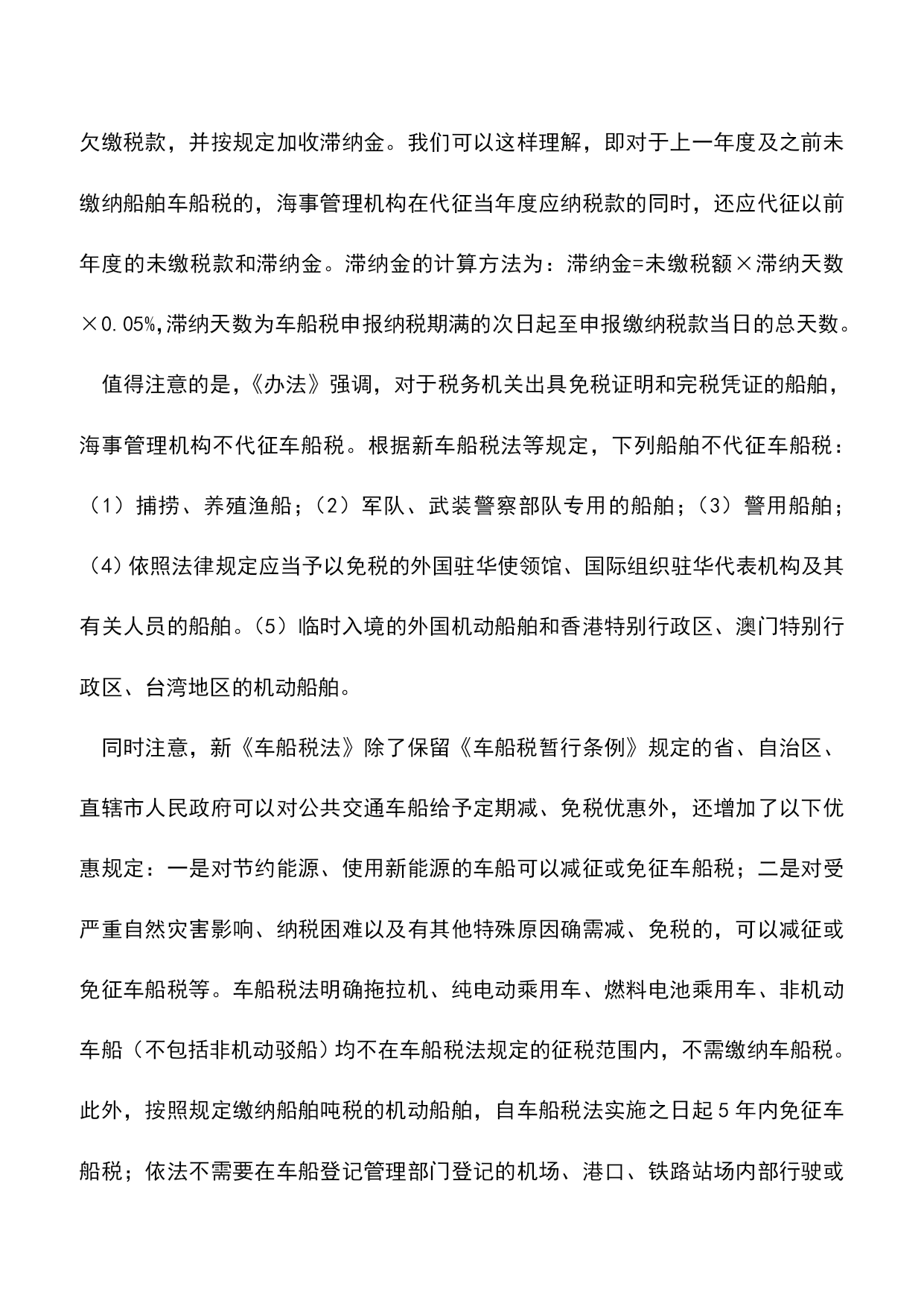 欠缴税款，并按规定加收滞纳金。我们可以这样理解，即对于上一年度及之前未缴纳船舶车船税的，海事管理机构在代征当年度应纳税款的同时，还应代征以前年度的未缴税款和滞纳金。滞纳金的计算方法为：滞纳金=未缴税额×滞纳天数×0.05%,滞纳天数为车船税申报纳税期满的次日起至申报缴纳税款当日的总天数。

值得注意的是,《办法》强调，对于税务机关出具免税证明和完税凭证的船舶，海事管理机构不代征车船税。根据新车船税法等规定，下列船舶不代征车船税：（1）捕捞、养殖渔船；（2）军队、武装警察部队专用的船舶；（3）警用船舶；（4)依照法律规定应当予以免税的外国驻华使领馆、国际组织驻华代表机构及其有关人员的船舶。(5）临时入境的外国机动船舶和香港特别行政区、澳门特别行政区、台湾地区的机动船舶。

同时注意，新《车船税法》除了保留《车船税暂行条例》规定的省、自治区、直辖市人民政府可以对公共交通车船给予定期减、免税优惠外，还增加了以下优惠规定：一是对节约能源、使用新能源的车船可以减征或免征车船税；二是对受严重自然灾害影响、纳税困难以及有其他特殊原因确需减、免税的，可以减征或免征车船税等。车船税法明确拖拉机、纯电动乘用车、燃料电池乘用车、非机动车船（不包括非机动驳船）均不在车船税法规定的征税范围内，不需缴纳车船税。此外，按照规定缴纳船舶吨税的机动船舶，自车船税法实施之日起5年内免征车船税；依法不需要在车船登记管理部门登记的机场、港口、铁路站场内部行驶或